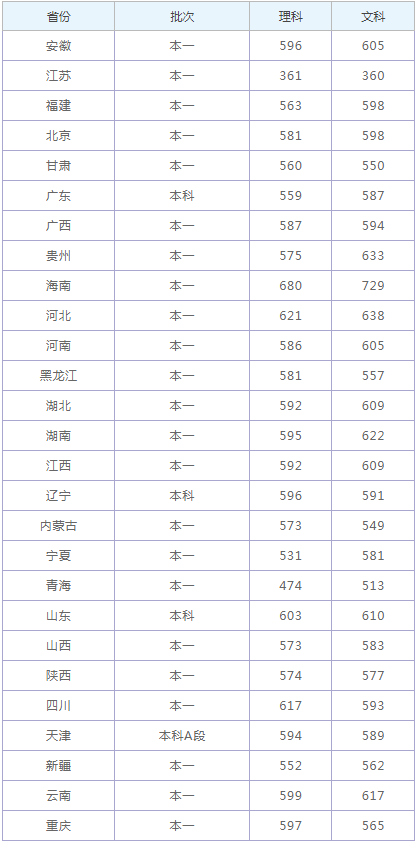 | 省份 | 批次 | 理科 | 文科 |
|---|---|---|---|
| 安徽 | 本一 | 596 | 605 |
| 江苏 | 本一 | 361 | 360 |
| 福建 | 本一 | 563 | 598 |
| 北京 | 本一 | 581 | 598 |
| 甘肃 | 本一 | 560 | 550 |
| 广东 | 本科 | 559 | 587 |
| 广西 | 本一 | 587 | 594 |
| 贵州 | 本一 | 575 | 633 |
| 海南 | 本一 | 680 | 729 |
| 河北 | 本一 | 621 | 638 |
| 河南 | 本一 | 586 | 605 |
| 黑龙江 | 本一 | 581 | 557 |
| 湖北 | 本一 | 592 | 609 |
| 湖南 | 本一 | 595 | 622 |
| 江西 | 本一 | 592 | 609 |
| 辽宁 | 本科 | 596 | 591 |
| 内蒙古 | 本一 | 573 | 549 |
| 宁夏 | 本一 | 531 | 581 |
| 青海 | 本一 | 474 | 513 |
| 山东 | 本科 | 603 | 610 |
| 山西 | 本一 | 573 | 583 |
| 陕西 | 本一 | 574 | 577 |
| 四川 | 本一 | 617 | 593 |
| 天津 | 本科A段 | 594 | 589 |
| 新疆 | 本一 | 552 | 562 |
| 云南 | 本一 | 599 | 617 |
| 重庆 | 本一 | 597 | 565 |